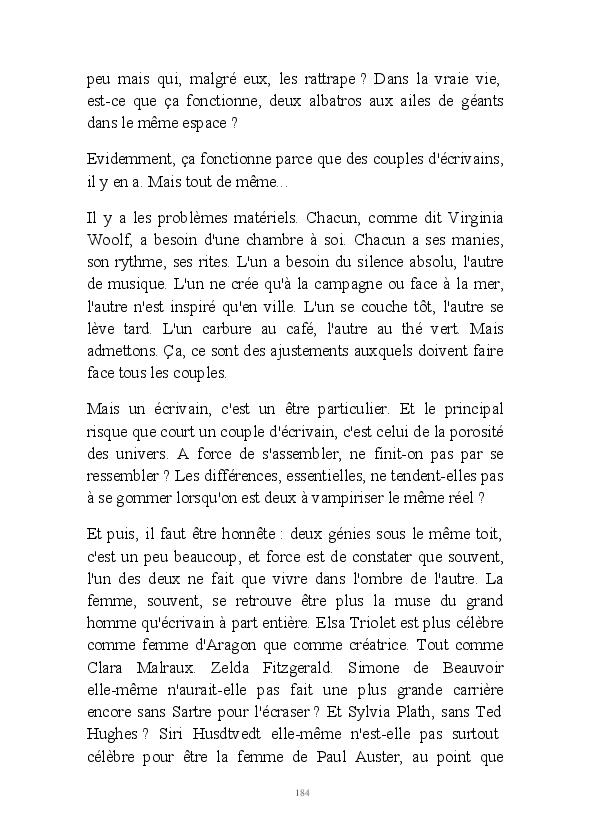 peu mais qui, malgré eux, les rattrape ? Dans la vraie vie, est-ce que ça fonctionne, deux albatros aux ailes de géants dans le même espace ?

Evidemment, ça fonctionne parce que des couples d'écrivains, il y en a. Mais tout de même...

Il y a les problèmes matériels. Chacun, comme dit Virginia Woolf, a besoin d'une chambre à soi. Chacun a ses manies, son rythme, ses rites. L'un a besoin du silence absolu, l'autre de musique. L'un ne crée qu'à la campagne ou face à la mer, l'autre n'est inspiré qu'en ville. L'un se couche tôt, l'autre se lève tard. L'un carbure au café, l'autre au thé vert. Mais admettons. Ça, ce sont des ajustements auxquels doivent faire face tous les couples.

Mais un écrivain, c'est un être particulier. Et le principal risque que court un couple d'écrivain, c'est celui de la porosité des univers. A force de s'assembler, ne finit-on pas par se ressembler ? Les différences, essentielles, ne tendent-elles pas à se gommer lorsqu'on est deux à vampiriser le même réel ?

Et puis, il faut être honnête : deux génies sous le même toit, c'est un peu beaucoup, et force est de constater que souvent, l'un des deux ne fait que vivre dans l'ombre de l'autre. La femme, souvent, se retrouve être plus la muse du grand homme qu'écrivain à part entière. Elsa Triolet est plus célèbre comme femme d'Aragon que comme créatrice. Tout comme Clara Malraux. Zelda Fitzgerald. Simone de Beauvoir elle-même n'aurait-elle pas fait une plus grande carrière encore sans Sartre pour l'écraser ? Et Sylvia Plath, sans Ted Hughes ? Siri Husdtvedt elle-même n'est-elle pas surtout célèbre pour être la femme de Paul Auster, au point que

184